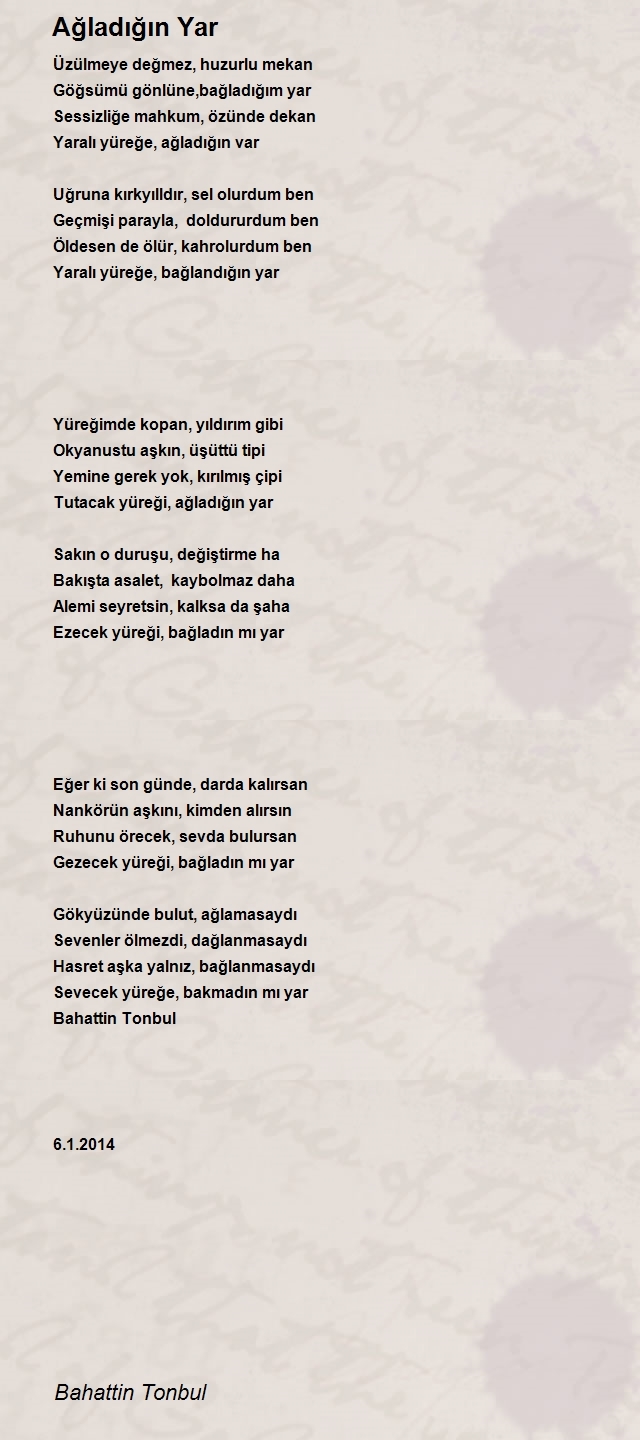 Ağladığın Yar

Üzülmeye değmez, huzurlu mekan
Göğsümü gönlüne,bağladığım yar
Sessizliğe mahkum, özünde dekan
Yaralı yüreğe, ağladığın var

Uğruna kırkyılldır, sel olurdum ben
Geçmişi parayla, doldururdum ben
Öldesen de ölür, kahrolurdum ben
Yaralı yüreğe, bağlandığın yar

Yüreğimde kopan, yıldırım gibi
Okyanustu aşkın, üşüttü tipi
Yemine gerek yok, kırılmış çipi
Tutacak yüreği, ağladığın yar

Sakın o duruşu, değiştirme ha
Bakışta asalet, kaybolmaz daha
Alemi seyretsin, kalksa da şaha
Ezecek yüreği, bağladın mı yar

Eğer ki son günde, darda kalırsan
Nankörün aşkını, kimden alırsın
Ruhunu örecek, sevda bulursan
Gezecek yüreği, bağladın mı yar

Gökyüzünde bulut, ağlamasaydı
Sevenler ölmezdi, dağlanmasaydı
Hasret aşka yalnız, bağlanmasaydı
Sevecek yüreğe, bakmadın mı yar
Bahattin Tonbul

6.1.2014

Bahattin Tonbul